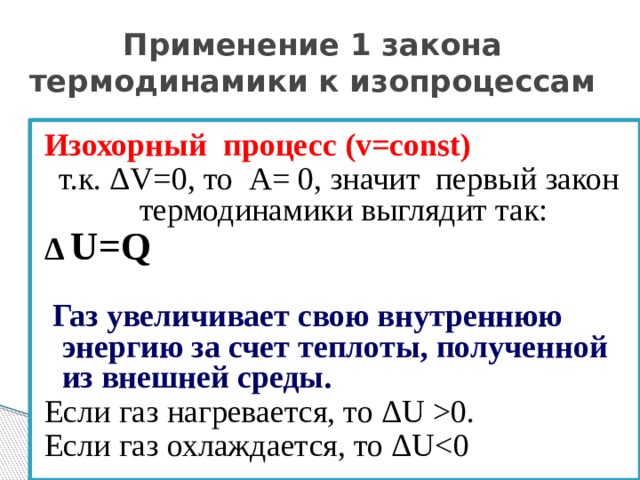 Применение 1 закона термодинамики к изопроцессам

Изохорный процесс (v=const)
т.к. $\Delta V=0$, то $A= 0$, значит первый закон термодинамики выглядит так:
$\Delta U=Q$

Газ увеличивает свою внутреннюю энергию за счет теплоты, полученной из внешней среды.

Если газ нагревается, то $\Delta U >0$.
Если газ охлаждается, то $\Delta U<0$